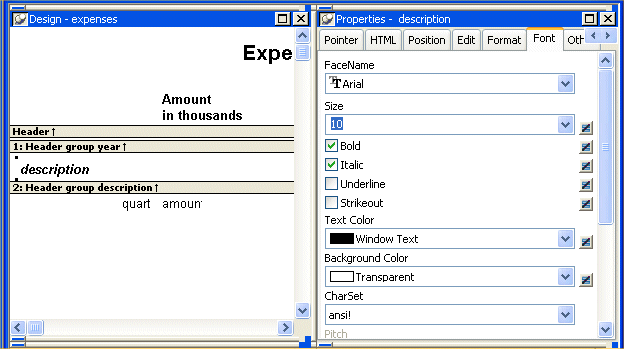 Design - expenses

Expe

Amount
in thousands

Header↑

1: Header group year↑

description

2: Header group description↑

quart amoun

Properties - description

Pointer HTML Position Edit Format Font Oth

FaceName
Arial

Size
10

Bold
Italic
Underline
Strikeout

Text Color
Window Text

Background Color
Transparent

CharSet
ansi!

Pitch